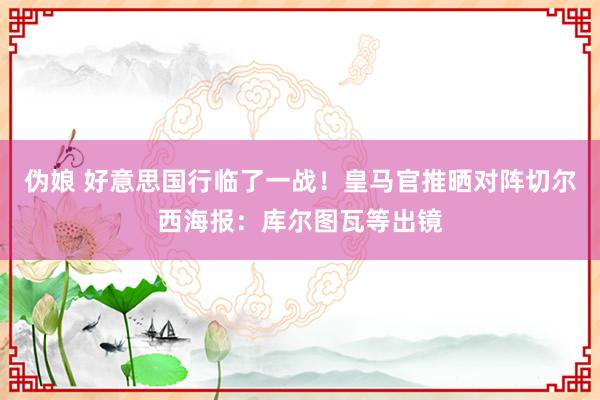 伪娘 好意思国行临了一战！皇马官推晒对阵切尔西海报：库尔图瓦等出镜